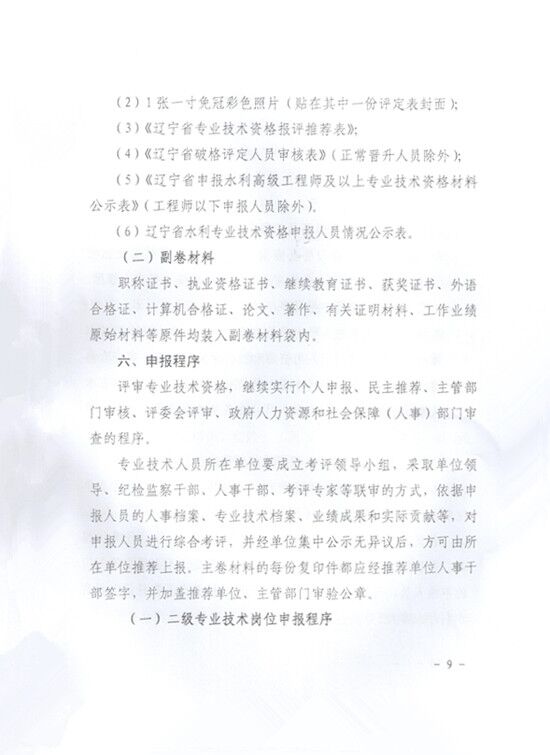 （2）1张一寸免冠彩色照片（贴在其中一份评定表封面）；

（3）《辽宁省专业技术资格报评推荐表》；

（4）《辽宁省破格评定人员审核表》（正常晋升人员除外）；

（5）《辽宁省申报水利高级工程师及以上专业技术资格材料公示表》（工程师以下申报人员除外）。

（6）辽宁省水利专业技术资格申报人员情况公示表。

（二）副卷材料

职称证书、执业资格证书、继续教育证书、获奖证书、外语合格证、计算机合格证、论文、著作、有关证明材料、工作业绩原始材料等原件均装入副卷材料袋内。

六、申报程序

评审专业技术资格，继续实行个人申报、民主推荐、主管部门审核、评委会评审、政府人力资源和社会保障（人事）部门审查的程序。

专业技术人员所在单位要成立考评领导小组，采取单位领导、纪检监察干部、人事干部、考评专家等联审的方式，依据申报人员的人事档案、专业技术档案、业绩成果和实际贡献等，对申报人员进行综合考评，并经单位集中公示无异议后，方可由所在单位推荐上报。主卷材料的每份复印件都应经推荐单位人事干部签字，并加盖推荐单位、主管部门审验公章。

（一）二级专业技术岗位申报程序

- 9 -